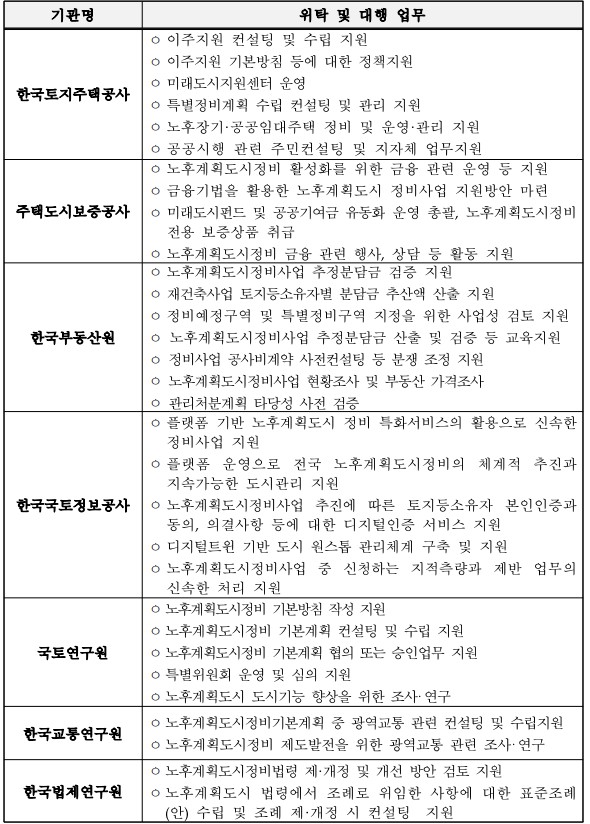 | 기관명 | 위탁 및 대행 업무 |
|---|---|
| 한국토지주택공사 | ○ 이주지원 컨설팅 및 수립 지원<br>○ 이주지원 기본방침 등에 대한 정책지원<br>○ 미래도시지원센터 운영<br>○ 특별정비계획 수립 컨설팅 및 관리 지원<br>○ 노후장기·공공임대주택 정비 및 운영·관리 지원<br>○ 공공시행 관련 주민컨설팅 및 지자체 업무지원 |
| 주택도시보증공사 | ○ 노후계획도시정비 활성화를 위한 금융 관련 운영 등 지원<br>○ 금융기법을 활용한 노후계획도시 정비사업 지원방안 마련<br>○ 미래도시펀드 및 공공기여금 유동화 운영 총괄, 노후계획도시정비 전용 보증상품 취급<br>○ 노후계획도시정비 금융 관련 행사, 상담 등 활동 지원 |
| 한국부동산원 | ○ 노후계획도시정비사업 추정분담금 검증 지원<br>○ 재건축사업 토지등소유자별 분담금 추산액 산출 지원<br>○ 정비예정구역 및 특별정비구역 지정을 위한 사업성 검토 지원<br>○ 노후계획도시정비사업 추정분담금 산출 및 검증 등 교육지원<br>○ 정비사업 공사비계약 사전컨설팅 등 분쟁 조정 지원<br>○ 노후계획도시정비사업 현황조사 및 부동산 가격조사<br>○ 관리처분계획 타당성 사전 검증 |
| 한국국토정보공사 | ○ 플랫폼 기반 노후계획도시 정비 특화서비스의 활용으로 신속한 정비사업 지원<br>○ 플랫폼 운영으로 전국 노후계획도시정비의 체계적 추진과 지속가능한 도시관리 지원<br>○ 노후계획도시정비사업 추진에 따른 토지등소유자 본인인증과 동의, 의결사항 등에 대한 디지털인증 서비스 지원<br>○ 디지털트윈 기반 도시 원스톱 관리체계 구축 및 지원<br>○ 노후계획도시정비사업 중 신청하는 지적측량과 제반 업무의 신속한 처리 지원 |
| 국토연구원 | ○ 노후계획도시정비 기본방침 작성 지원<br>○ 노후계획도시정비 기본계획 컨설팅 및 수립 지원<br>○ 노후계획도시정비 기본계획 협의 또는 승인업무 지원<br>○ 특별위원회 운영 및 심의 지원<br>○ 노후계획도시 도시기능 향상을 위한 조사·연구 |
| 한국교통연구원 | ○ 노후계획도시정비기본계획 중 광역교통 관련 컨설팅 및 수립지원<br>○ 노후계획도시정비 제도발전을 위한 광역교통 관련 조사·연구 |
| 한국법제연구원 | ○ 노후계획도시정비법령 제·개정 및 개선 방안 검토 지원<br>○ 노후계획도시 법령에서 조례로 위임한 사항에 대한 표준조례(안) 수립 및 조례 제·개정 시 컨설팅 지원 |